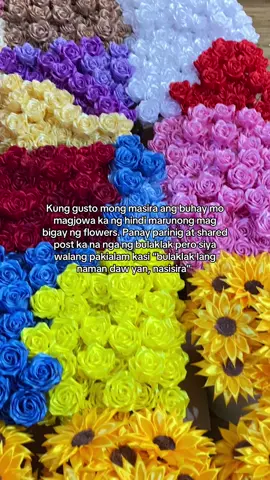 Kung gusto mong masira ang buhay mo magjowa ka ng hindi marunong mag bigay ng flowers. Panay parinig at shared post ka na nga ng bulaklak pero siya walang pakialam kasi "bulaklak lang naman daw yan, nasisira"